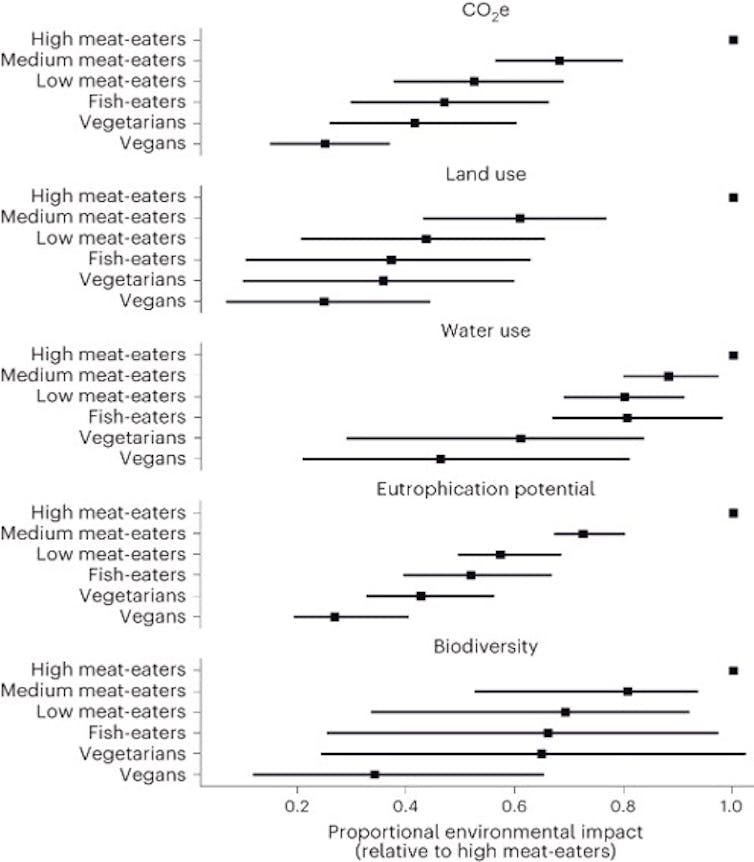 $CO_2e$

High meat-eaters
Medium meat-eaters
Low meat-eaters
Fish-eaters
Vegetarians
Vegans

Land use

High meat-eaters
Medium meat-eaters
Low meat-eaters
Fish-eaters
Vegetarians
Vegans

Water use

High meat-eaters
Medium meat-eaters
Low meat-eaters
Fish-eaters
Vegetarians
Vegans

Eutrophication potential

High meat-eaters
Medium meat-eaters
Low meat-eaters
Fish-eaters
Vegetarians
Vegans

Biodiversity

High meat-eaters
Medium meat-eaters
Low meat-eaters
Fish-eaters
Vegetarians
Vegans

0.2 0.4 0.6 0.8 1.0

Proportional environmental impact
(relative to high meat-eaters)